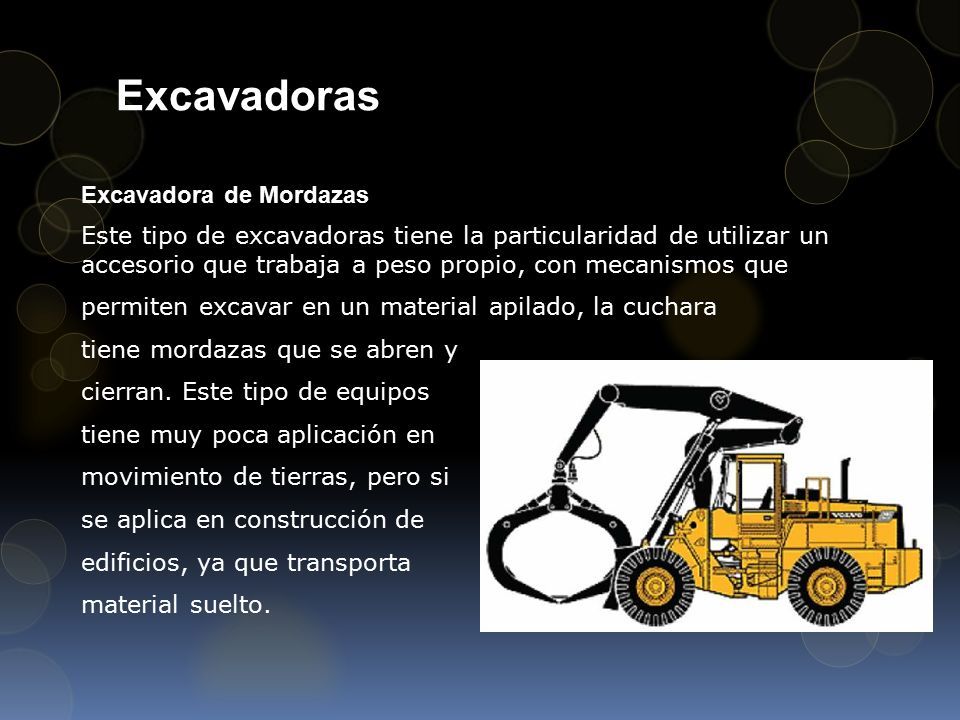 Excavadoras

Excavadora de Mordazas

Este tipo de excavadoras tiene la particularidad de utilizar un accesorio que trabaja a peso propio, con mecanismos que permiten excavar en un material apilado, la cuchara tiene mordazas que se abren y cierran. Este tipo de equipos tiene muy poca aplicación en movimiento de tierras, pero si se aplica en construcción de edificios, ya que transporta material suelto.

VOLVO